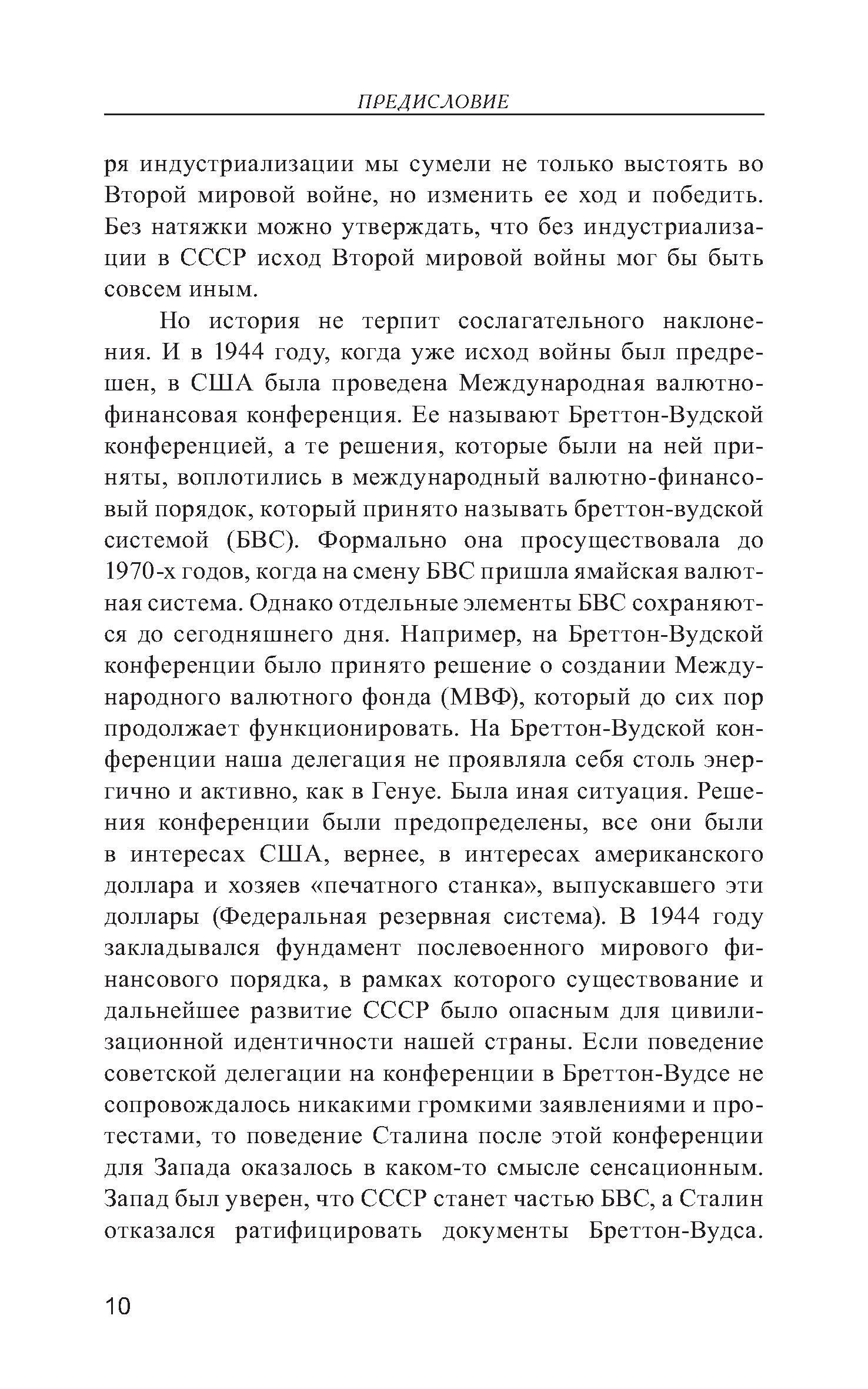 ПРЕДИСЛОВИЕ

ря индустриализации мы сумели не только выстоять во Второй мировой войне, но изменить ее ход и победить. Без натяжки можно утверждать, что без индустриализации в СССР исход Второй мировой войны мог бы быть совсем иным.

Но история не терпит сослагательного наклонения. И в 1944 году, когда уже исход войны был предрешен, в США была проведена Международная валютно-финансовая конференция. Ее называют Бреттон-Вудской конференцией, а те решения, которые были на ней приняты, воплотились в международный валютно-финансовый порядок, который принято называть бреттон-вудской системой (БВС). Формально она просуществовала до 1970-х годов, когда на смену БВС пришла ямайская валютная система. Однако отдельные элементы БВС сохраняются до сегодняшнего дня. Например, на Бреттон-Вудской конференции было принято решение о создании Международного валютного фонда (МВФ), который до сих пор продолжает функционировать. На Бреттон-Вудской конференции наша делегация не проявляла себя столь энергично и активно, как в Генуе. Была иная ситуация. Решения конференции были предопределены, все они были в интересах США, вернее, в интересах американского доллара и хозяев «печатного станка», выпускавшего эти доллары (Федеральная резервная система). В 1944 году закладывался фундамент послевоенного мирового финансового порядка, в рамках которого существование и дальнейшее развитие СССР было опасным для цивилизационной идентичности нашей страны. Если поведение советской делегации на конференции в Бреттон-Вудсе не сопровождалось никакими громкими заявлениями и протестами, то поведение Сталина после этой конференции для Запада оказалось в каком-то смысле сенсационным. Запад был уверен, что СССР станет частью БВС, а Сталин отказался ратифицировать документы Бреттон-Вудса.

10